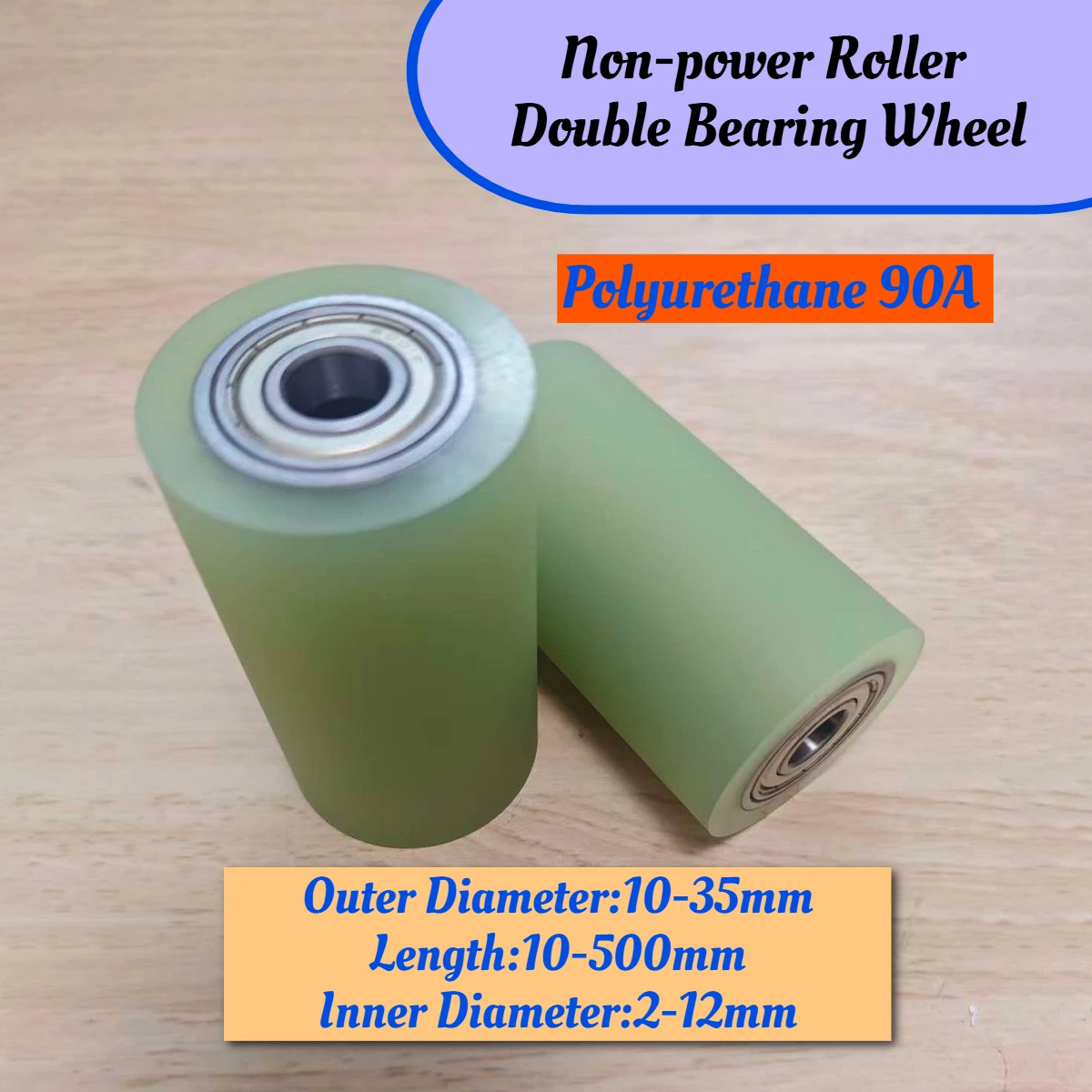 Non-power Roller
Double Bearing Wheel

Polyurethane 90A

Outer Diameter:10-35mm
Length:10-500mm
Inner Diameter:2-12mm